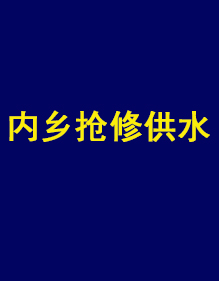 内乡抢修供水